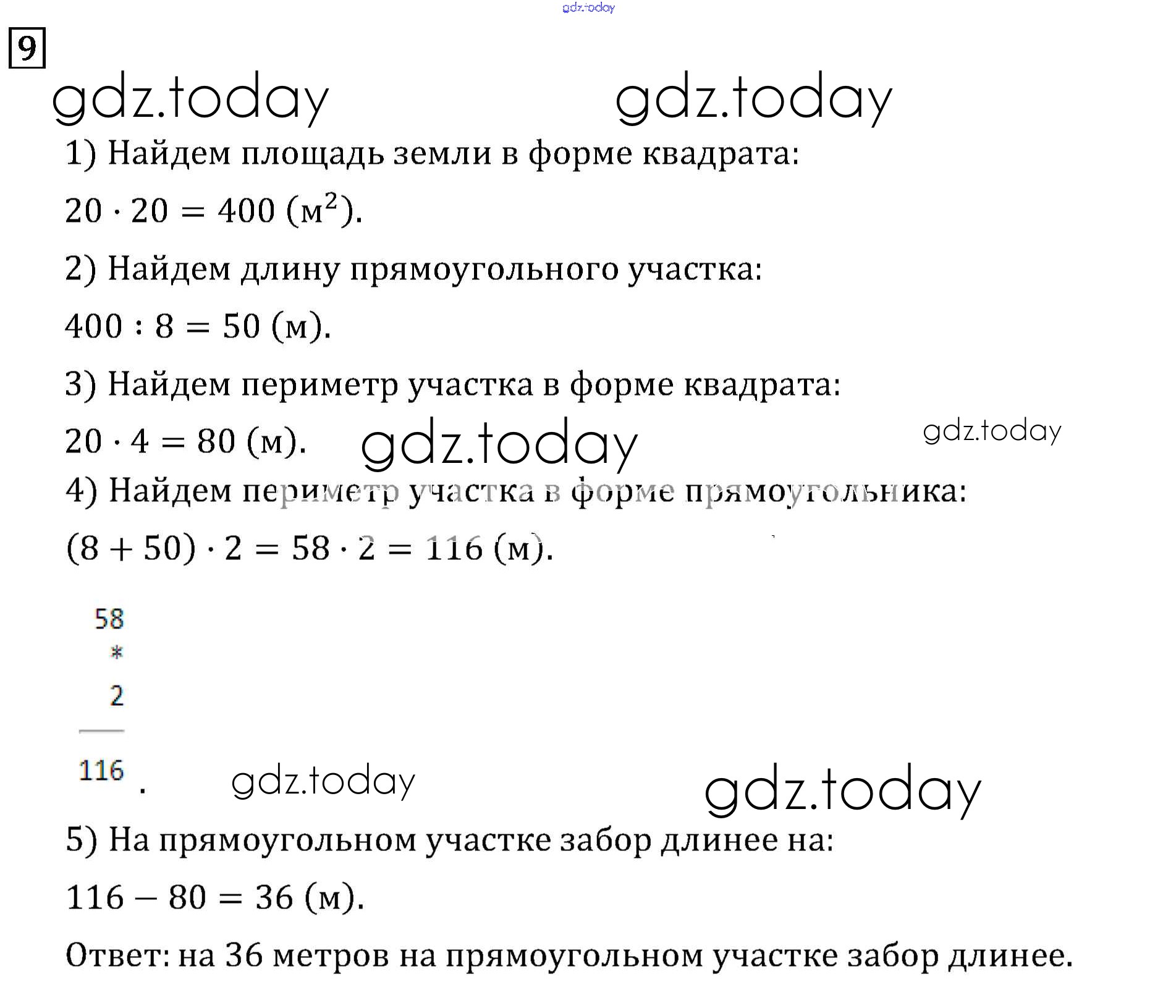 gdz.today

9

gdz.today gdz.today

1) Найдем площадь земли в форме квадрата:

$20 \cdot 20 = 400$ (м$^2$).

2) Найдем длину прямоугольного участка:

$400 : 8 = 50$ (м).

3) Найдем периметр участка в форме квадрата:

$20 \cdot 4 = 80$ (м). gdz.today gdz.today

4) Найдем периметр участка в форме прямоугольника:

$(8 + 50) \cdot 2 = 58 \cdot 2 = 116$ (м).

58
*
2
116 . gdz.today gdz.today

5) На прямоугольном участке забор длинее на:

$116 - 80 = 36$ (м).

Ответ: на 36 метров на прямоугольном участке забор длинее.